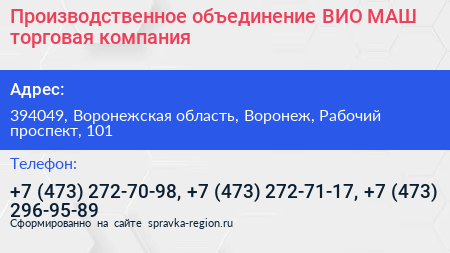 Производственное объединение ВИО МАШ торговая компания

Адрес:

394049, Воронежская область, Воронеж, Рабочий проспект, 101

Телефон:

+7 (473) 272-70-98, +7 (473) 272-71-17, +7 (473) 296-95-89

Сформированно на сайте spravka-region.ru